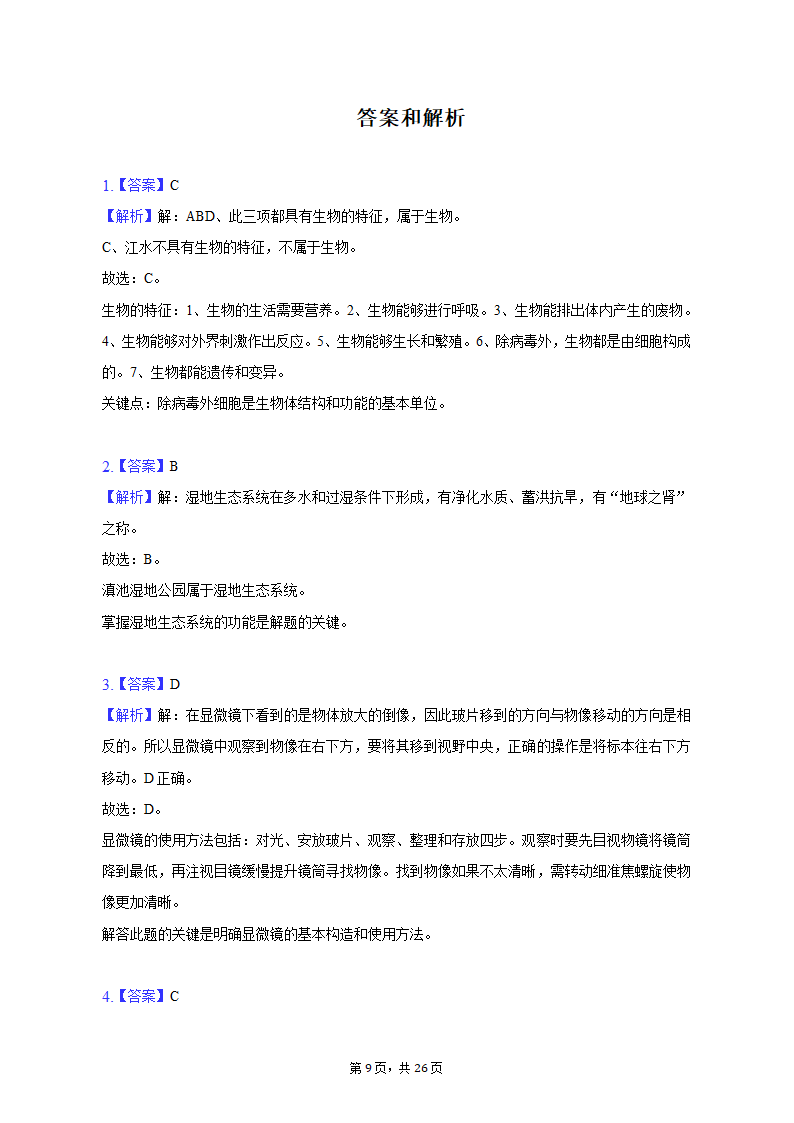 答案和解析

1.【答案】C
【解析】解：ABD、此三项都具有生物的特征，属于生物。
C、江水不具有生物的特征，不属于生物。
故选：C。
生物的特征：1、生物的生活需要营养。2、生物能够进行呼吸。3、生物能排出体内产生的废物。4、生物能够对外界刺激作出反应。5、生物能够生长和繁殖。6、除病毒外，生物都是由细胞构成的。7、生物都能遗传和变异。
关键点：除病毒外细胞是生物体结构和功能的基本单位。

2.【答案】B
【解析】解：湿地生态系统在多水和过湿条件下形成，有净化水质、蓄洪抗旱，有“地球之肾”之称。
故选：B。
滇池湿地公园属于湿地生态系统。
掌握湿地生态系统的功能是解题的关键。

3.【答案】D
【解析】解：在显微镜下看到的是物体放大的倒像，因此玻片移到的方向与物像移动的方向是相反的。所以显微镜中观察到物像在右下方，要将其移到视野中央，正确的操作是将标本往右下方移动。D正确。
故选：D。
显微镜的使用方法包括：对光、安放玻片、观察、整理和存放四步。观察时要先目视物镜将镜筒降到最低，再注视目镜缓慢提升镜筒寻找物像。找到物像如果不太清晰，需转动细准焦螺旋使物像更加清晰。
解答此题的关键是明确显微镜的基本构造和使用方法。

4.【答案】C

第9页，共26页